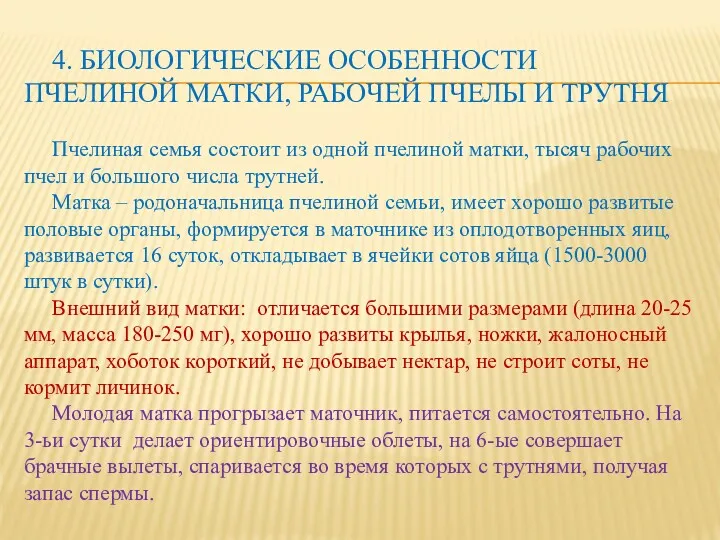 4. БИОЛОГИЧЕСКИЕ ОСОБЕННОСТИ ПЧЕЛИНОЙ МАТКИ, РАБОЧЕЙ ПЧЕЛЫ И ТРУТНЯ

Пчелиная семья состоит из одной пчелиной матки, тысяч рабочих пчел и большого числа трутней.

Матка – родоначальница пчелиной семьи, имеет хорошо развитые половые органы, формируется в маточнике из оплодотворенных яиц, развивается 16 суток, откладывает в ячейки сотов яйца (1500-3000 штук в сутки).

Внешний вид матки: отличается большими размерами (длина 20-25 мм, масса 180-250 мг), хорошо развиты крылья, ножки, жалоносный аппарат, хоботок короткий, не добывает нектар, не строит соты, не кормит личинок.

Молодая матка прогрызает маточник, питается самостоятельно. На 3-ьи сутки делает ориентировочные облеты, на 6-ые совершает брачные вылеты, спаривается во время которых с трутнями, получая запас спермы.